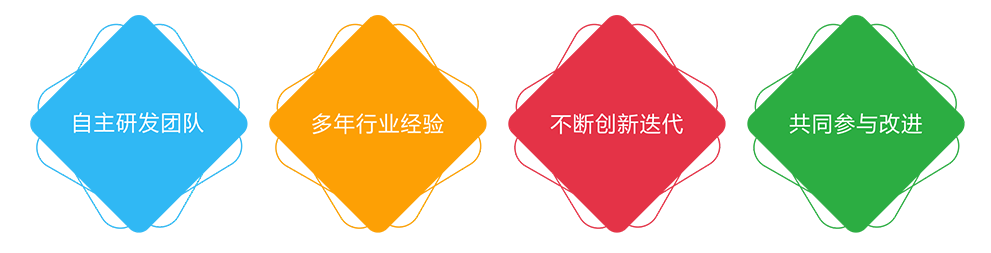 自主研发团队

多年行业经验

不断创新迭代

共同参与改进